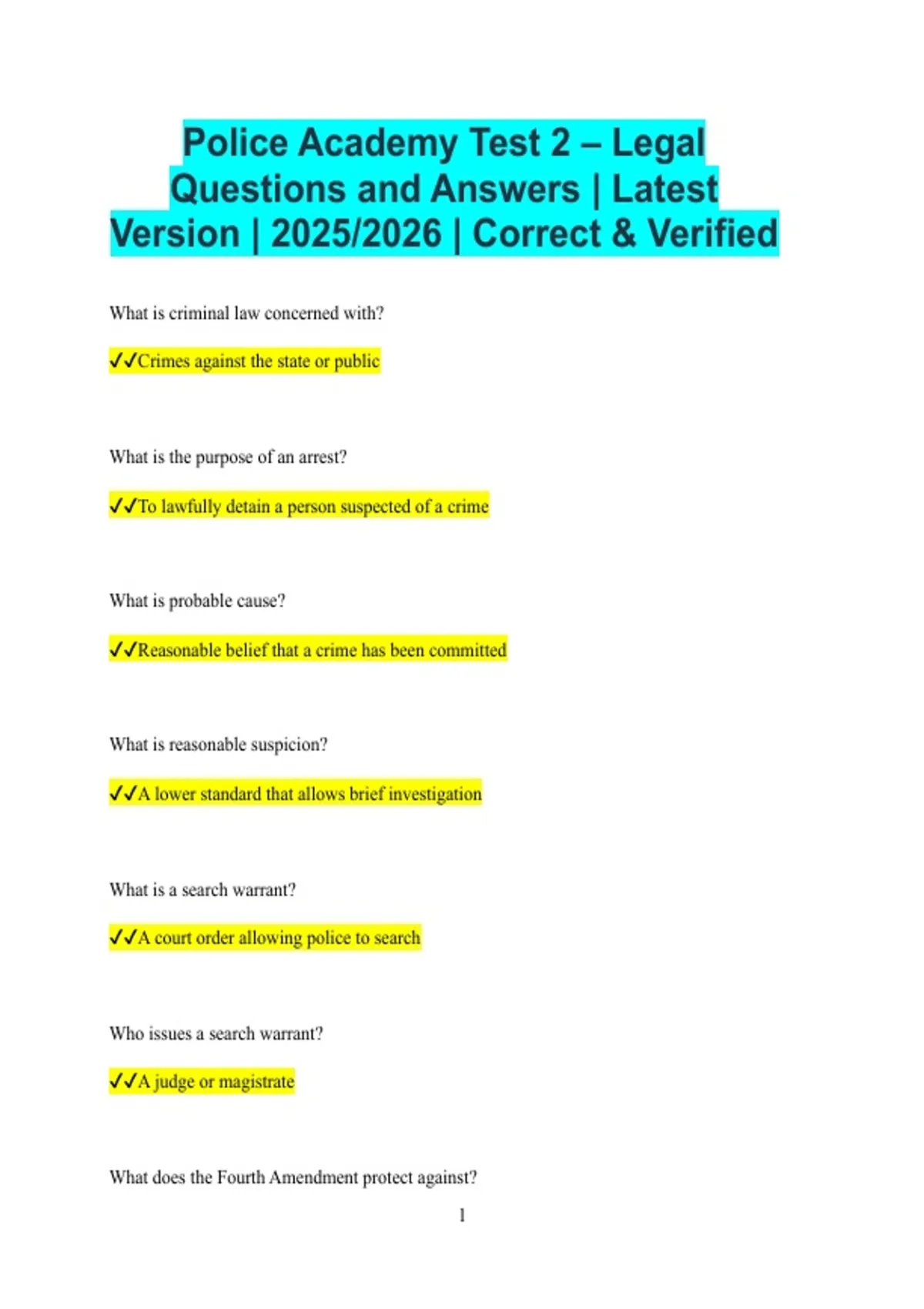 Police Academy Test 2 – Legal Questions and Answers | Latest Version | 2025/2026 | Correct & Verified

What is criminal law concerned with?

✓✓Crimes against the state or public

What is the purpose of an arrest?

✓✓To lawfully detain a person suspected of a crime

What is probable cause?

✓✓Reasonable belief that a crime has been committed

What is reasonable suspicion?

✓✓A lower standard that allows brief investigation

What is a search warrant?

✓✓A court order allowing police to search

Who issues a search warrant?

✓✓A judge or magistrate

What does the Fourth Amendment protect against?

1